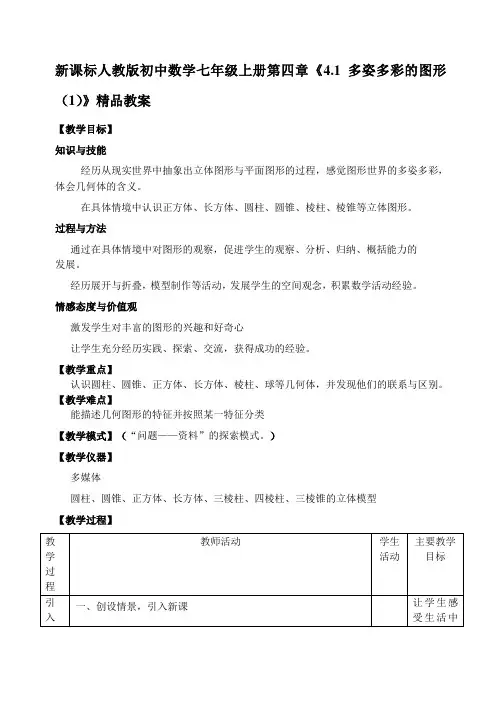 新课标人教版初中数学七年级上册第四章《4.1 多姿多彩的图形（1）》精品教案

【教学目标】

知识与技能

经历从现实世界中抽象出立体图形与平面图形的过程，感觉图形世界的多姿多彩，体会几何体的含义。

在具体情境中认识正方体、长方体、圆柱、圆锥、棱柱、棱锥等立体图形。

过程与方法

通过在具体情境中对图形的观察，促进学生的观察、分析、归纳、概括能力的发展。

经历展开与折叠，模型制作等活动，发展学生的空间观念，积累数学活动经验。

情感态度与价值观

激发学生对丰富的图形的兴趣和好奇心

让学生充分经历实践、探索、交流，获得成功的经验。

【教学重点】
认识圆柱、圆锥、正方体、长方体、棱柱、球等几何体，并发现他们的联系与区别。

【教学难点】
能描述几何图形的特征并按照某一特征分类

【教学模式】（“问题——资料”的探索模式。）

【教学仪器】

多媒体

圆柱、圆锥、正方体、长方体、三棱柱、四棱柱、三棱锥的立体模型

【教学过程】

| 教学过程 | 教师活动 | 学生活动 | 主要教学目标 |
|---|---|---|---|
| 引入 | 一、创设情景，引入新课 | | 让学生感受生活中 |